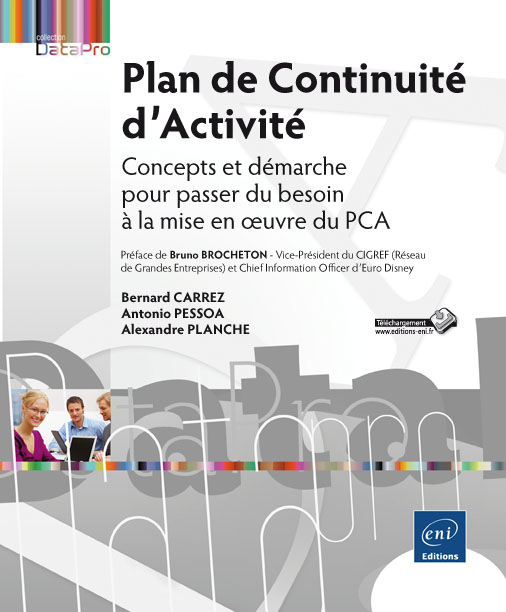 collection
DataPro

Plan de Continuité d'Activité

Concepts et démarche pour passer du besoin à la mise en œuvre du PCA

Préface de Bruno BROCHETON - Vice-Président du CIGREF (Réseau de Grandes Entreprises) et Chief Information Officer d'Euro Disney

Bernard CARREZ
Antonio PESSOA
Alexandre PLANCHE

Téléchargement
www.editions-eni.fr

eni
Editions